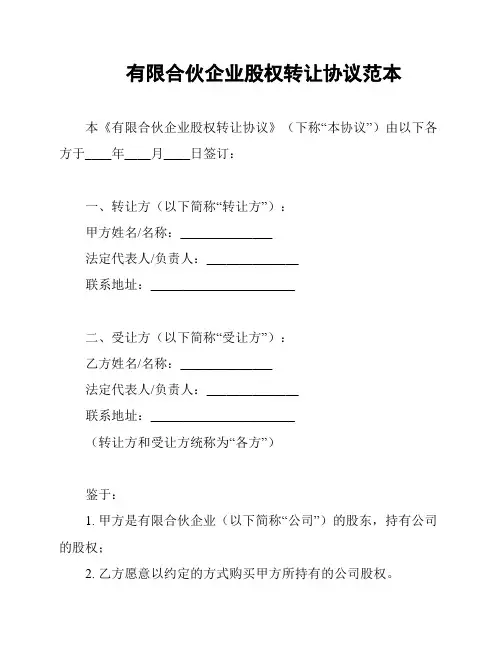 有限合伙企业股权转让协议范本

本《有限合伙企业股权转让协议》（下称“本协议”）由以下各方于____年____月____日签订：

一、转让方（以下简称“转让方”）：
甲方姓名/名称：______________
法定代表人/负责人：______________
联系地址：______________________

二、受让方（以下简称“受让方”）：
乙方姓名/名称：______________
法定代表人/负责人：______________
联系地址：______________________
（转让方和受让方统称为“各方”）

鉴于：
1. 甲方是有限合伙企业（以下简称“公司”）的股东，持有公司的股权；
2. 乙方愿意以约定的方式购买甲方所持有的公司股权。